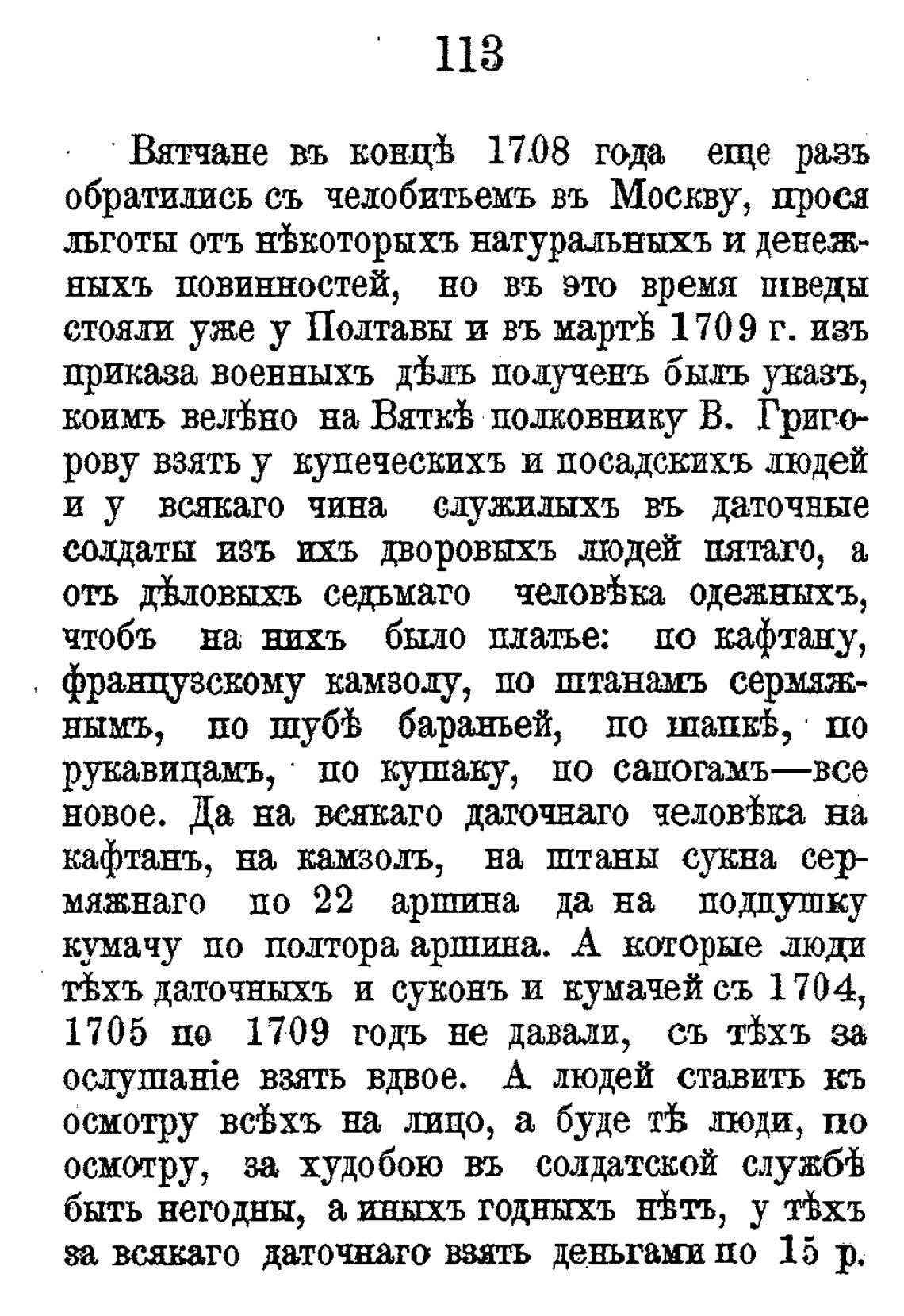 113

Вятчане въ концѣ 1708 года еще разъ обратились съ челобитьемъ въ Москву, прося льготы отъ нѣкоторыхъ натуральныхъ и денежныхъ повинностей, но въ это время шведы стояли уже у Полтавы и въ мартѣ 1709 г. изъ приказа военныхъ дѣлъ полученъ былъ указъ, коимъ велѣно на Вяткѣ полковнику В. Григорову взять у купеческихъ и посадскихъ людей и у всякаго чина служилыхъ въ даточные солдаты изъ ихъ дворовыхъ людей пятаго, а отъ дѣловыхъ седьмаго человѣка одежныхъ, чтобъ на нихъ было платье: по кафтану, французскому камзолу, по штанамъ сермяжнымъ, по шубѣ бараньей, по шапкѣ, по рукавицамъ, по кушаку, по сапогамъ—все новое. Да на всякаго даточнаго человѣка на кафтанъ, на камзолъ, на штаны сукна сермяжнаго по 22 аршина да на подпушку кумачу по полтора аршина. А которые люди тѣхъ даточныхъ и суконъ и кумачей съ 1704, 1705 по 1709 годъ не давали, съ тѣхъ за ослушаніе взять вдвое. А людей ставить къ осмотру всѣхъ на лицо, а буде тѣ люди, по осмотру, за худобою въ солдатской службѣ быть негодны, а иныхъ годныхъ нѣтъ, у тѣхъ за всякаго даточнаго взять деньгами по 15 р.